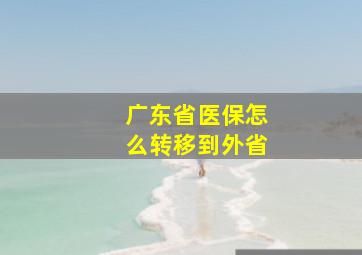 广东省医保怎么转移到外省